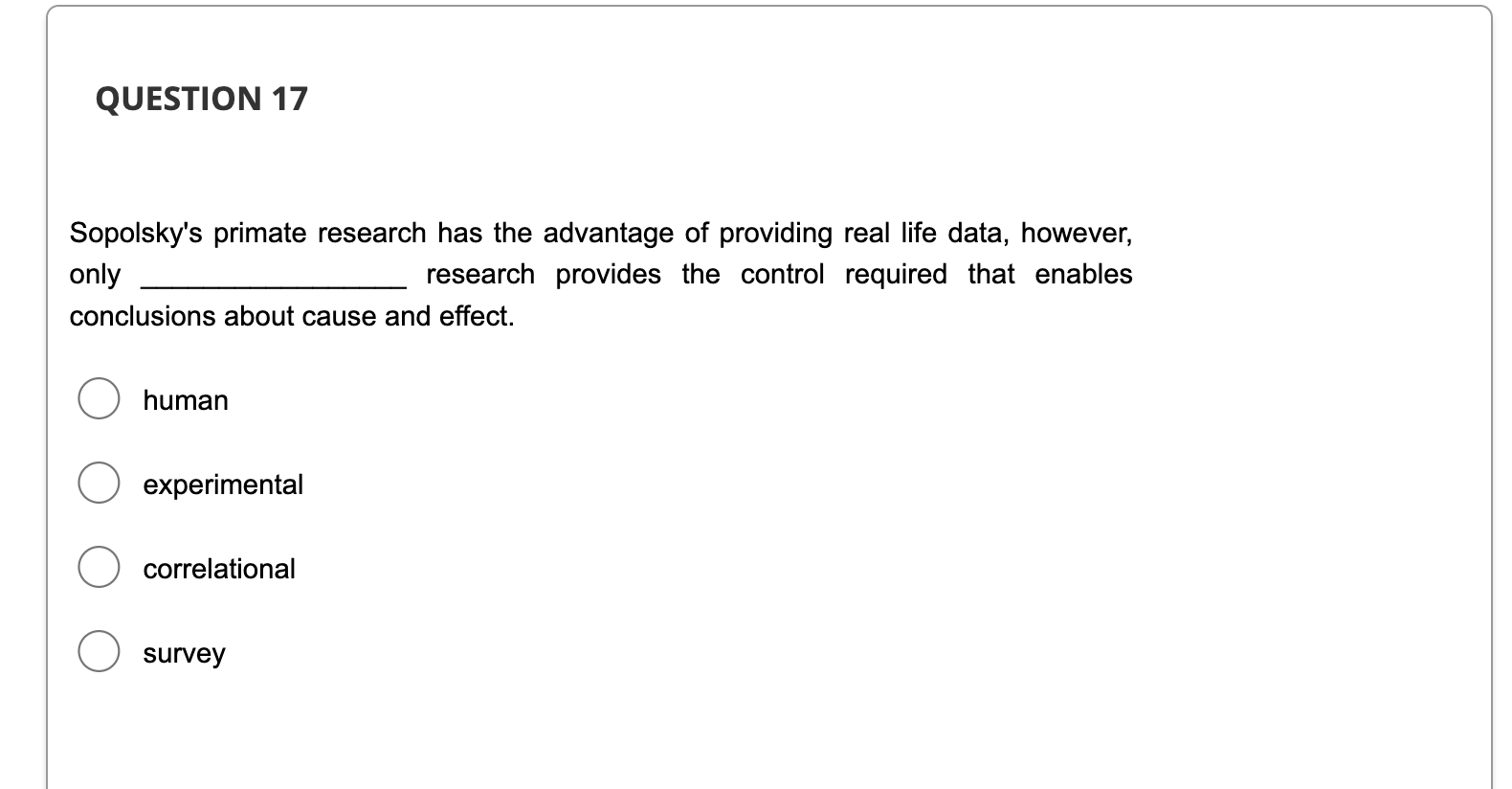 QUESTION 17

Sopolsky's primate research has the advantage of providing real life data, however, only ________________ research provides the control required that enables conclusions about cause and effect.

human

experimental

correlational

survey